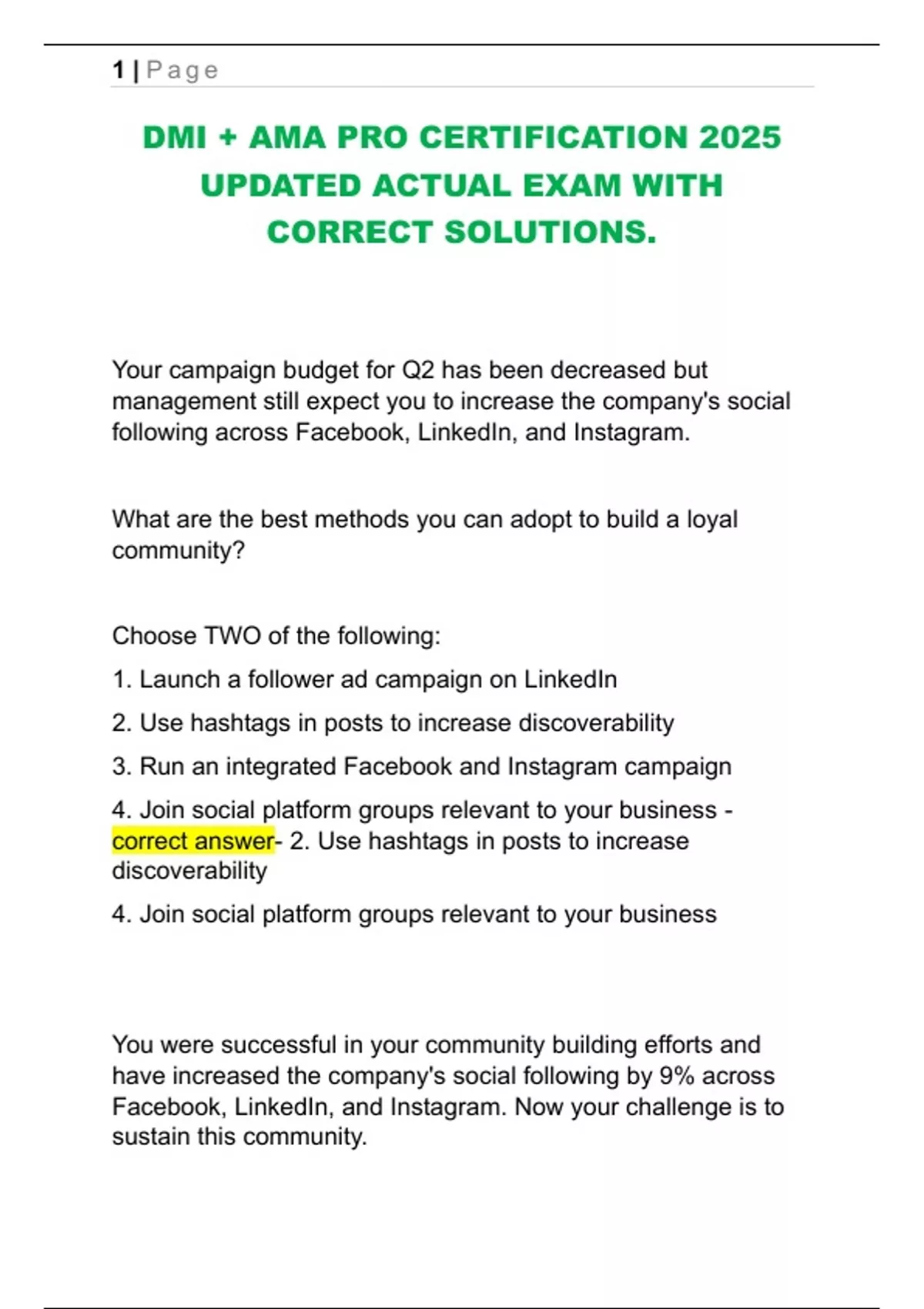 1 | Page

DMI + AMA PRO CERTIFICATION 2025 UPDATED ACTUAL EXAM WITH CORRECT SOLUTIONS.

Your campaign budget for Q2 has been decreased but management still expect you to increase the company's social following across Facebook, LinkedIn, and Instagram.

What are the best methods you can adopt to build a loyal community?

Choose TWO of the following:

1. Launch a follower ad campaign on LinkedIn

2. Use hashtags in posts to increase discoverability

3. Run an integrated Facebook and Instagram campaign

4. Join social platform groups relevant to your business - correct answer- 2. Use hashtags in posts to increase discoverability

4. Join social platform groups relevant to your business

You were successful in your community building efforts and have increased the company's social following by 9% across Facebook, LinkedIn, and Instagram. Now your challenge is to sustain this community.